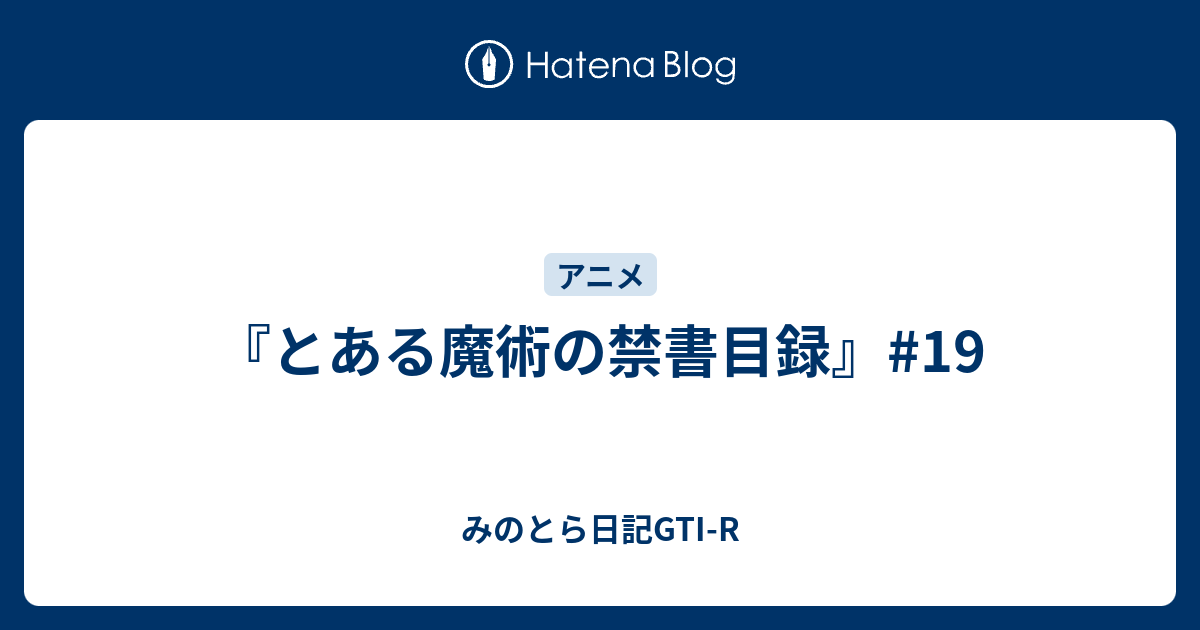 Hatena Blog

アニメ

『とある魔術の禁書目録』#19

みのとら日記GTI-R